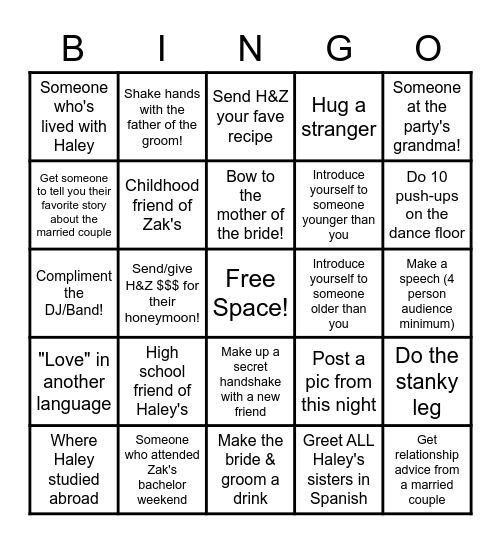 | B | I | N | G | O |
|---|---|---|---|---|
| Someone who's lived with Haley | Shake hands with the father of the groom! | Send H&Z your fave recipe | Hug a stranger | Someone at the party's grandma! |
| Get someone to tell you their favorite story about the married couple | Childhood friend of Zak's | Bow to the mother of the bride! | Introduce yourself to someone younger than you | Do 10 push-ups on the dance floor |
| Compliment the DJ/Band! | Send/give H&Z \$\$\$ for their honeymoon! | Free Space! | Introduce yourself to someone older than you | Make a speech (4 person audience minimum) |
| "Love" in another language | High school friend of Haley's | Make up a secret handshake with a new friend | Post a pic from this night | Do the stanky leg |
| Where Haley studied abroad | Someone who attended Zak's bachelor weekend | Make the bride & groom a drink | Greet ALL Haley's sisters in Spanish | Get relationship advice from a married couple |